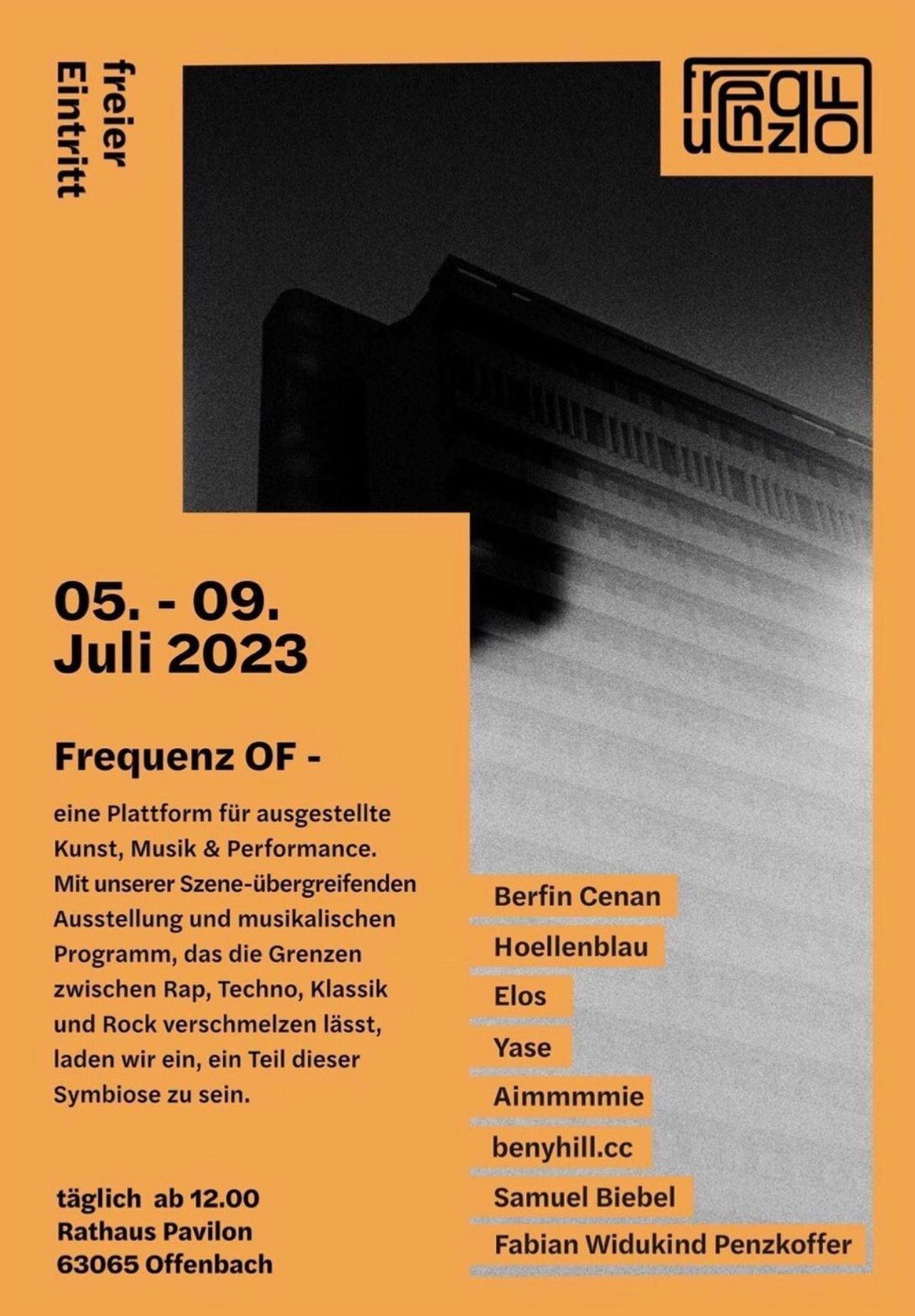 freier
Eintritt

frequenz OF

05. - 09.
Juli 2023

Frequenz OF -

eine Plattform für ausgestellte Kunst, Musik & Performance. Mit unserer Szene-übergreifenden Ausstellung und musikalischen Programm, das die Grenzen zwischen Rap, Techno, Klassik und Rock verschmelzen lässt, laden wir ein, ein Teil dieser Symbiose zu sein.

täglich ab 12.00
Rathaus Pavilon
63065 Offenbach

Berfin Cenan
Hoellenblau
Elos
Yase
Aimmmmie
benyhill.cc
Samuel Biebel
Fabian Widukind Penzkoffer